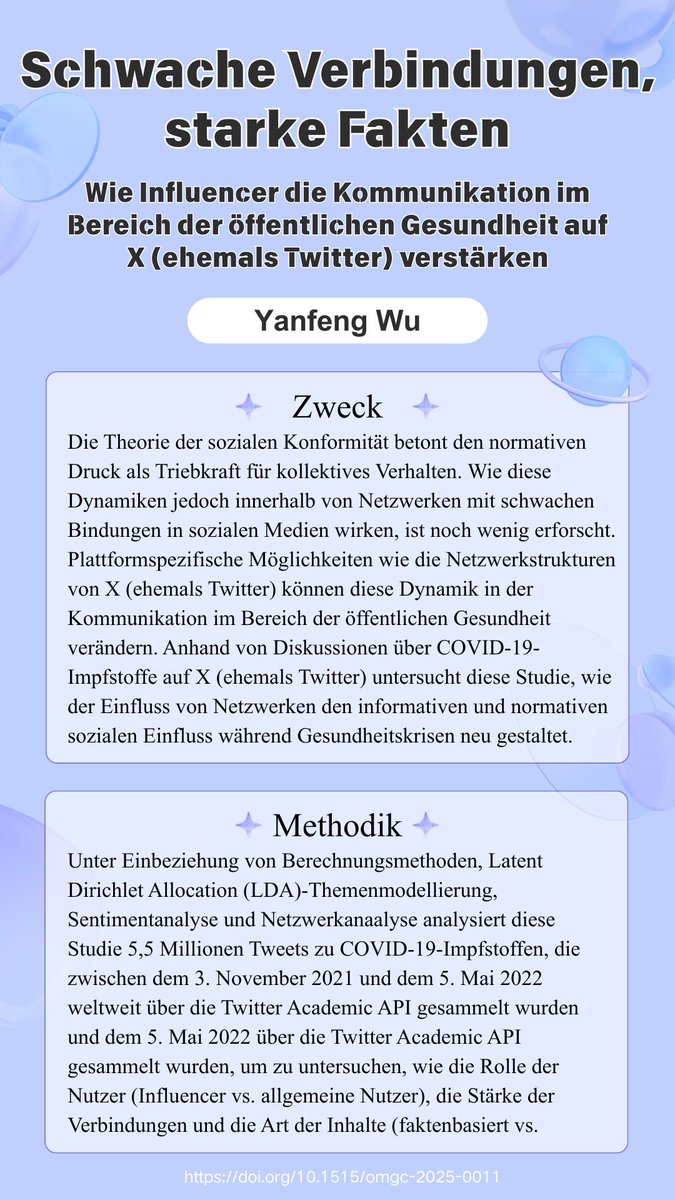 Schwache Verbindungen, starke Fakten

Wie Influencer die Kommunikation im Bereich der öffentlichen Gesundheit auf X (ehemals Twitter) verstärken

Yanfeng Wu

Zweck

Die Theorie der sozialen Konformität betont den normativen Druck als Triebkraft für kollektives Verhalten. Wie diese Dynamiken jedoch innerhalb von Netzwerken mit schwachen Bindungen in sozialen Medien wirken, ist noch wenig erforscht. Plattformspezifische Möglichkeiten wie die Netzwerkstrukturen von X (ehemals Twitter) können diese Dynamik in der Kommunikation im Bereich der öffentlichen Gesundheit verändern. Anhand von Diskussionen über COVID-19-Impfstoffe auf X (ehemals Twitter) untersucht diese Studie, wie der Einfluss von Netzwerken den informativen und normativen sozialen Einfluss während Gesundheitskrisen neu gestaltet.

Methodik

Unter Einbeziehung von Berechnungsmethoden, Latent Dirichlet Allocation (LDA)-Themenmodellierung, Sentimentanalyse und Netzwerkanaalyse analysiert diese Studie 5,5 Millionen Tweets zu COVID-19-Impfstoffen, die zwischen dem 3. November 2021 und dem 5. Mai 2022 weltweit über die Twitter Academic API gesammelt wurden und dem 5. Mai 2022 über die Twitter Academic API gesammelt wurden, um zu untersuchen, wie die Rolle der Nutzer (Influencer vs. allgemeine Nutzer), die Stärke der Verbindungen und die Art der Inhalte (faktenbasiert vs.

https://doi.org/10.1515/omgc-2025-0011